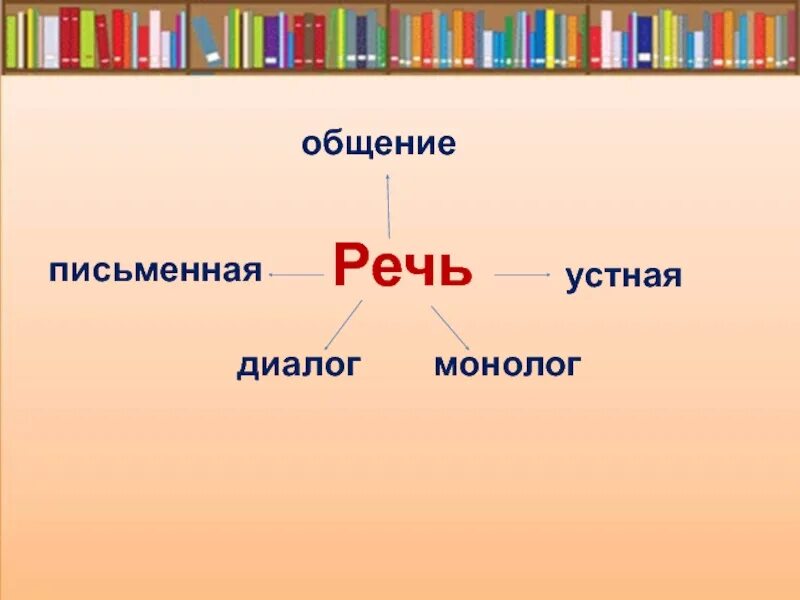 общение

письменная

Речь

устная

диалог

монолог